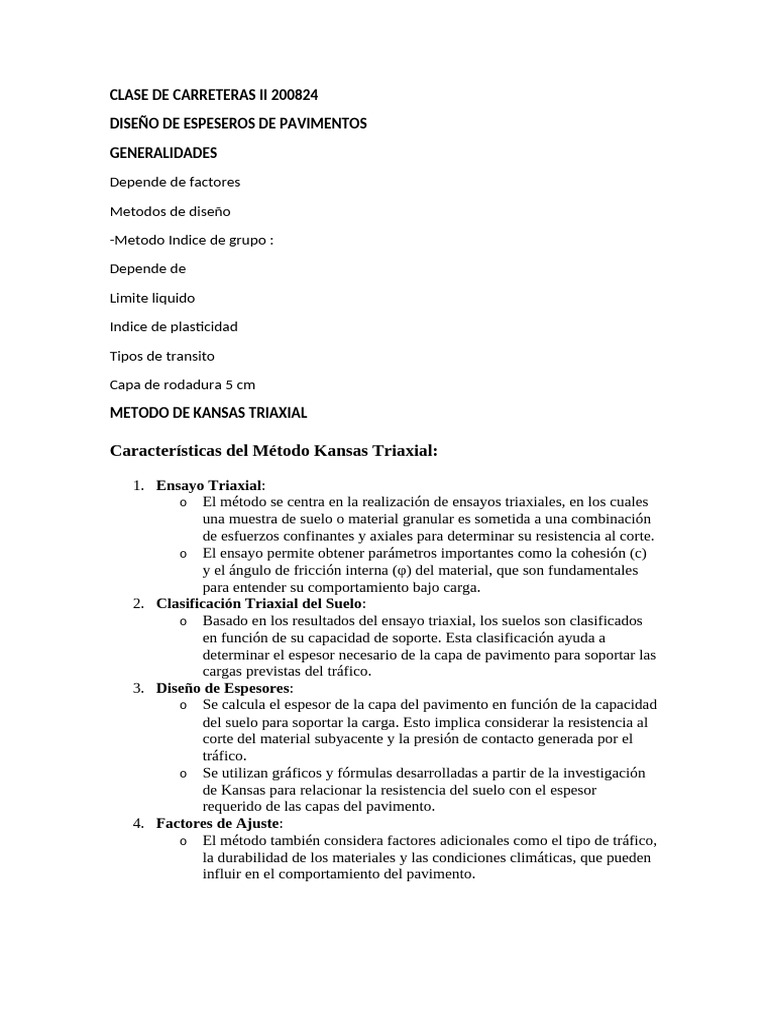 CLASE DE CARRETERAS II 200824

DISEÑO DE ESPESEROS DE PAVIMENTOS

GENERALIDADES

Depende de factores

Metodos de diseño

-Metodo Indice de grupo :

Depende de

Limite liquido

Indice de plasticidad

Tipos de transito

Capa de rodadura 5 cm

METODO DE KANSAS TRIAXIAL

Características del Método Kansas Triaxial:

1. Ensayo Triaxial:
o El método se centra en la realización de ensayos triaxiales, en los cuales una muestra de suelo o material granular es sometida a una combinación de esfuerzos confinantes y axiales para determinar su resistencia al corte.
o El ensayo permite obtener parámetros importantes como la cohesión (c) y el ángulo de fricción interna (φ) del material, que son fundamentales para entender su comportamiento bajo carga.
2. Clasificación Triaxial del Suelo:
o Basado en los resultados del ensayo triaxial, los suelos son clasificados en función de su capacidad de soporte. Esta clasificación ayuda a determinar el espesor necesario de la capa de pavimento para soportar las cargas previstas del tráfico.
3. Diseño de Espesores:
o Se calcula el espesor de la capa del pavimento en función de la capacidad del suelo para soportar la carga. Esto implica considerar la resistencia al corte del material subyacente y la presión de contacto generada por el tráfico.
o Se utilizan gráficos y fórmulas desarrolladas a partir de la investigación de Kansas para relacionar la resistencia del suelo con el espesor requerido de las capas del pavimento.
4. Factores de Ajuste:
o El método también considera factores adicionales como el tipo de tráfico, la durabilidad de los materiales y las condiciones climáticas, que pueden influir en el comportamiento del pavimento.